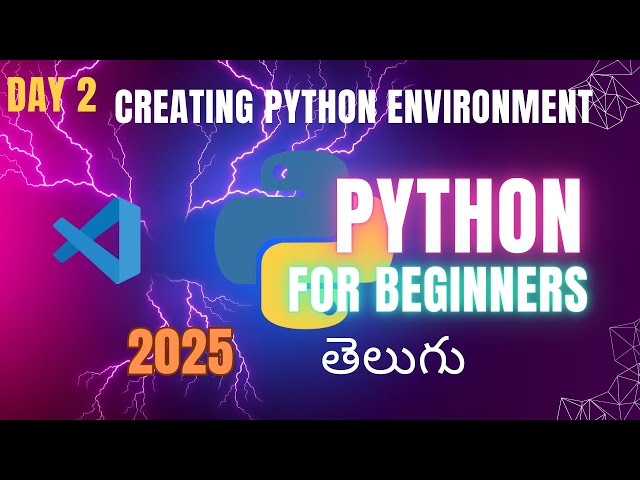 DAY 2 CREATING PYTHON ENVIRONMENT

PYTHON
FOR BEGINNERS

2025

తెలుగు